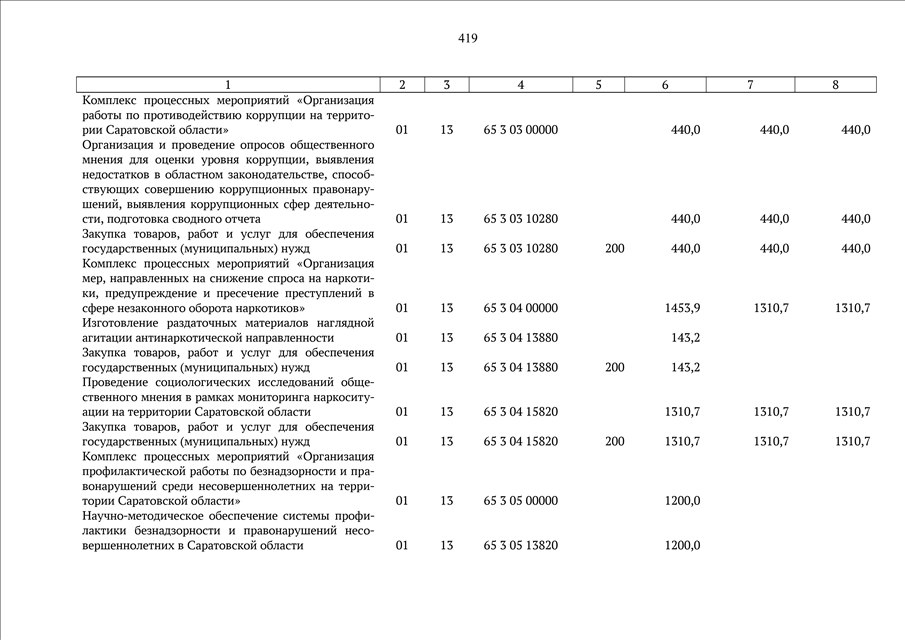 419

| 1 | 2 | 3 | 4 | 5 | 6 | 7 | 8 |
|---|---|---|---|---|---|---|---|
| Комплекс процессных мероприятий «Организация работы по противодействию коррупции на территории Саратовской области» | 01 | 13 | 65 3 03 00000 |  | 440,0 | 440,0 | 440,0 |
| Организация и проведение опросов общественного мнения для оценки уровня коррупции, выявления недостатков в областном законодательстве, способствующих совершению коррупционных правонарушений, выявления коррупционных сфер деятельности, подготовка сводного отчета | 01 | 13 | 65 3 03 10280 |  | 440,0 | 440,0 | 440,0 |
| Закупка товаров, работ и услуг для обеспечения государственных (муниципальных) нужд | 01 | 13 | 65 3 03 10280 | 200 | 440,0 | 440,0 | 440,0 |
| Комплекс процессных мероприятий «Организация мер, направленных на снижение спроса на наркотики, предупреждение и пресечение преступлений в сфере незаконного оборота наркотиков» | 01 | 13 | 65 3 04 00000 |  | 1453,9 | 1310,7 | 1310,7 |
| Изготовление раздаточных материалов наглядной агитации антинаркотической направленности | 01 | 13 | 65 3 04 13880 |  | 143,2 |  |  |
| Закупка товаров, работ и услуг для обеспечения государственных (муниципальных) нужд | 01 | 13 | 65 3 04 13880 | 200 | 143,2 |  |  |
| Проведение социологических исследований общественного мнения в рамках мониторинга наркоситуации на территории Саратовской области | 01 | 13 | 65 3 04 15820 |  | 1310,7 | 1310,7 | 1310,7 |
| Закупка товаров, работ и услуг для обеспечения государственных (муниципальных) нужд | 01 | 13 | 65 3 04 15820 | 200 | 1310,7 | 1310,7 | 1310,7 |
| Комплекс процессных мероприятий «Организация профилактической работы по безнадзорности и правонарушений среди несовершеннолетних на территории Саратовской области» | 01 | 13 | 65 3 05 00000 |  | 1200,0 |  |  |
| Научно-методическое обеспечение системы профилактики безнадзорности и правонарушений несовершеннолетних в Саратовской области | 01 | 13 | 65 3 05 13820 |  | 1200,0 |  |  |